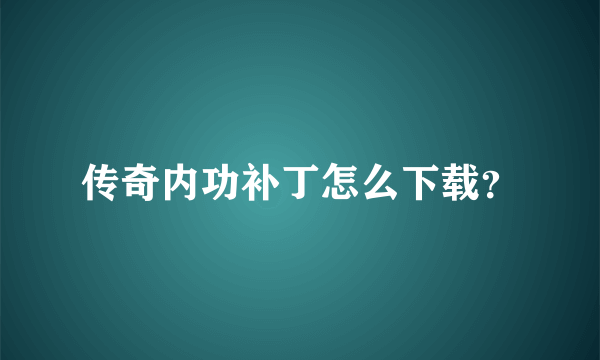 传奇内功补丁怎么下载?